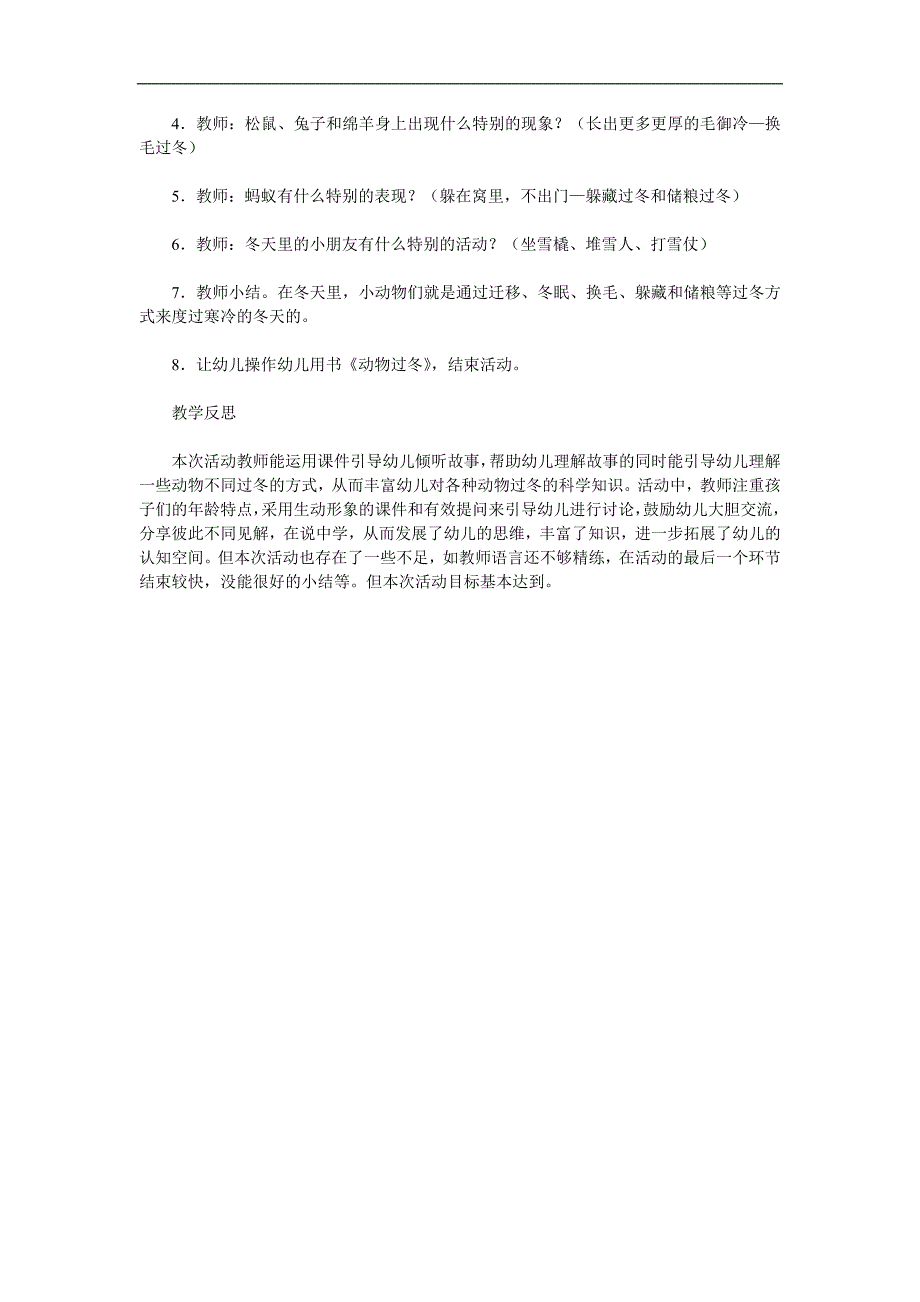 4．教师：松鼠、兔子和绵羊身上出现什么特别的现象？（长出更多更厚的毛御冷—换毛过冬）

5．教师：蚂蚁有什么特别的表现？（躲在窝里，不出门—躲藏过冬和储粮过冬）

6．教师：冬天里的小朋友有什么特别的活动？（坐雪橇、堆雪人、打雪仗）

7．教师小结。在冬天里，小动物们就是通过迁移、冬眠、换毛、躲藏和储粮等过冬方式来度过寒冷的冬天的。

8．让幼儿操作幼儿用书《动物过冬》，结束活动。

教学反思

本次活动教师能运用课件引导幼儿倾听故事，帮助幼儿理解故事的同时能引导幼儿理解一些动物不同过冬的方式，从而丰富幼儿对各种动物过冬的科学知识。活动中，教师注重孩子们的年龄特点，采用生动形象的课件和有效提问来引导幼儿进行讨论，鼓励幼儿大胆交流，分享彼此不同见解，在说中学，从而发展了幼儿的思维，丰富了知识，进一步拓展了幼儿的认知空间。但本次活动也存在了一些不足，如教师语言还不够精练，在活动的最后一个环节结束较快，没能很好的小结等。但本次活动目标基本达到。